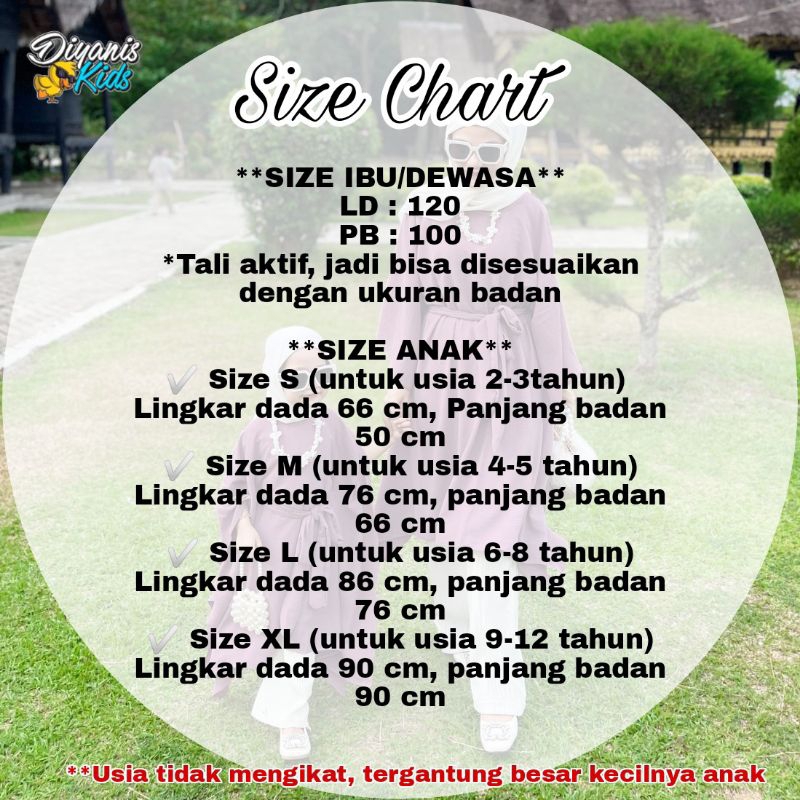 Diyanis Kids

Size Chart

**SIZE IBU/DEWASA**
LD : 120
PB : 100
*Tali aktif, jadi bisa disesuaikan dengan ukuran badan

**SIZE ANAK**
✓ Size S (untuk usia 2-3tahun)
Lingkar dada 66 cm, Panjang badan 50 cm
✓ Size M (untuk usia 4-5 tahun)
Lingkar dada 76 cm, panjang badan 66 cm
✓ Size L (untuk usia 6-8 tahun)
Lingkar dada 86 cm, panjang badan 76 cm
✓ Size XL (untuk usia 9-12 tahun)
Lingkar dada 90 cm, panjang badan 90 cm

**Usia tidak mengikat, tergantung besar kecilnya anak